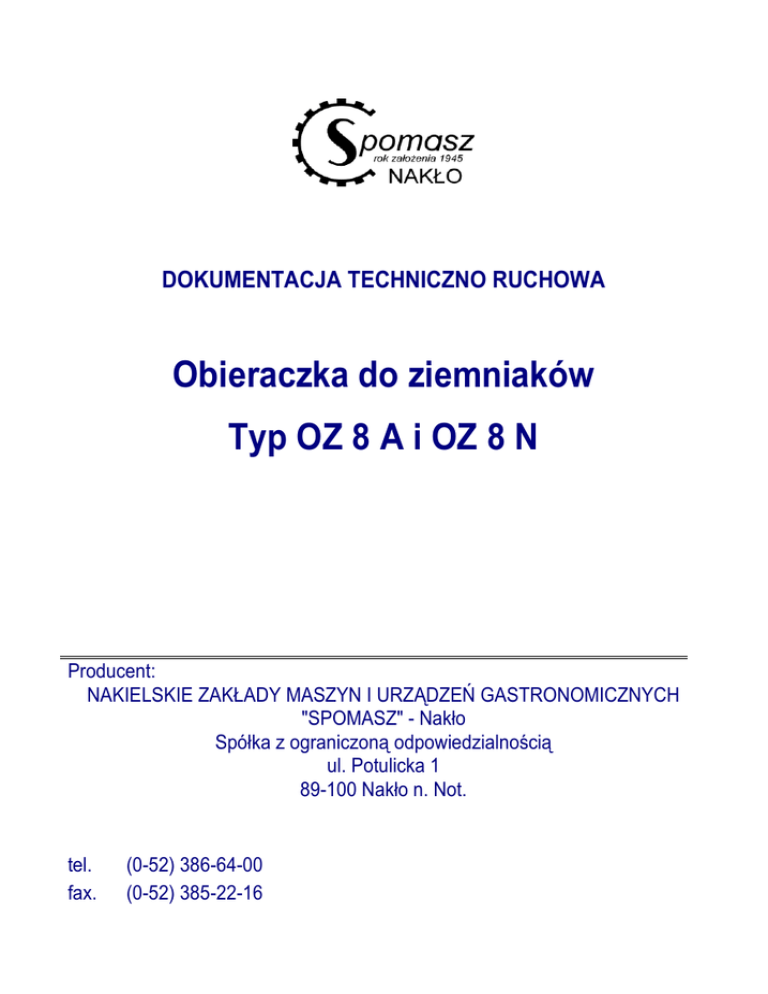 Spomasz
rok założenia 1945
NAKŁO

DOKUMENTACJA TECHNICZNO RUCHOWA

Obieraczka do ziemniaków

Typ OZ 8 A i OZ 8 N

Producent:
NAKIELSKIE ZAKŁADY MASZYN I URZĄDZEŃ GASTRONOMICZNYCH
"SPOMASZ" - Nakło
Spółka z ograniczoną odpowiedzialnością
ul. Potulicka 1
89-100 Nakło n. Not.

tel. (0-52) 386-64-00
fax. (0-52) 385-22-16